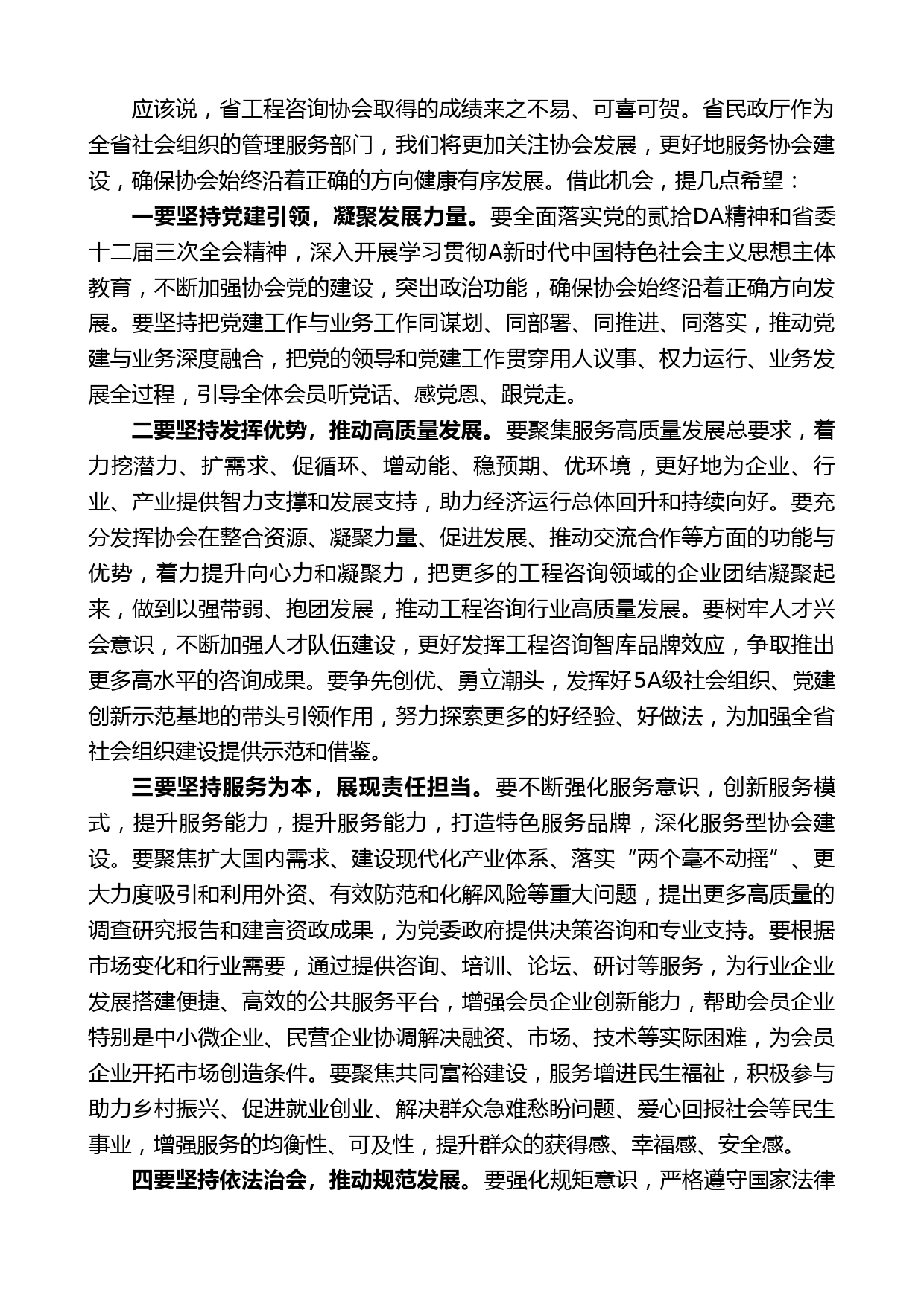 应该说，省工程咨询协会取得的成绩来之不易、可喜可贺。省民政厅作为全省社会组织的管理服务部门，我们将更加关注协会发展，更好地服务协会建设，确保协会始终沿着正确的方向健康有序发展。借此机会，提几点希望：

一要坚持党建引领，凝聚发展力量。要全面落实党的贰拾DA精神和省委十二届三次全会精神，深入开展学习贯彻A新时代中国特色社会主义思想主体教育，不断加强协会党的建设，突出政治功能，确保协会始终沿着正确方向发展。要坚持把党建工作与业务工作同谋划、同部署、同推进、同落实，推动党建与业务深度融合，把党的领导和党建工作贯穿用人议事、权力运行、业务发展全过程，引导全体会员听党话、感党恩、跟党走。

二要坚持发挥优势，推动高质量发展。要聚集服务高质量发展总要求，着力挖潜力、扩需求、促循环、增动能、稳预期、优环境，更好地为企业、行业、产业提供智力支撑和发展支持，助力经济运行总体回升和持续向好。要充分发挥协会在整合资源、凝聚力量、促进发展、推动交流合作等方面的功能与优势，着力提升向心力和凝聚力，把更多的工程咨询领域的企业团结凝聚起来，做到以强带弱、抱团发展，推动工程咨询行业高质量发展。要树牢人才兴会意识，不断加强人才队伍建设，更好发挥工程咨询智库品牌效应，争取推出更多高水平的咨询成果。要争先创优、勇立潮头，发挥好5A级社会组织、党建创新示范基地的带头引领作用，努力探索更多的好经验、好做法，为加强全省社会组织建设提供示范和借鉴。

三要坚持服务为本，展现责任担当。要不断强化服务意识，创新服务模式，提升服务能力，提升服务能力，打造特色服务品牌，深化服务型协会建设。要聚焦扩大国内需求、建设现代化产业体系、落实“两个毫不动摇”、更大力度吸引和利用外资、有效防范和化解风险等重大问题，提出更多高质量的调查研究报告和建言资政成果，为党委政府提供决策咨询和专业支持。要根据市场变化和行业需要，通过提供咨询、培训、论坛、研讨等服务，为行业企业发展搭建便捷、高效的公共服务平台，增强会员企业创新能力，帮助会员企业特别是中小微企业、民营企业协调解决融资、市场、技术等实际困难，为会员企业开拓市场创造条件。要聚焦共同富裕建设，服务增进民生福祉，积极参与助力乡村振兴、促进就业创业、解决群众急难愁盼问题、爱心回报社会等民生事业，增强服务的均衡性、可及性，提升群众的获得感、幸福感、安全感。

四要坚持依法治会，推动规范发展。要强化规矩意识，严格遵守国家法律